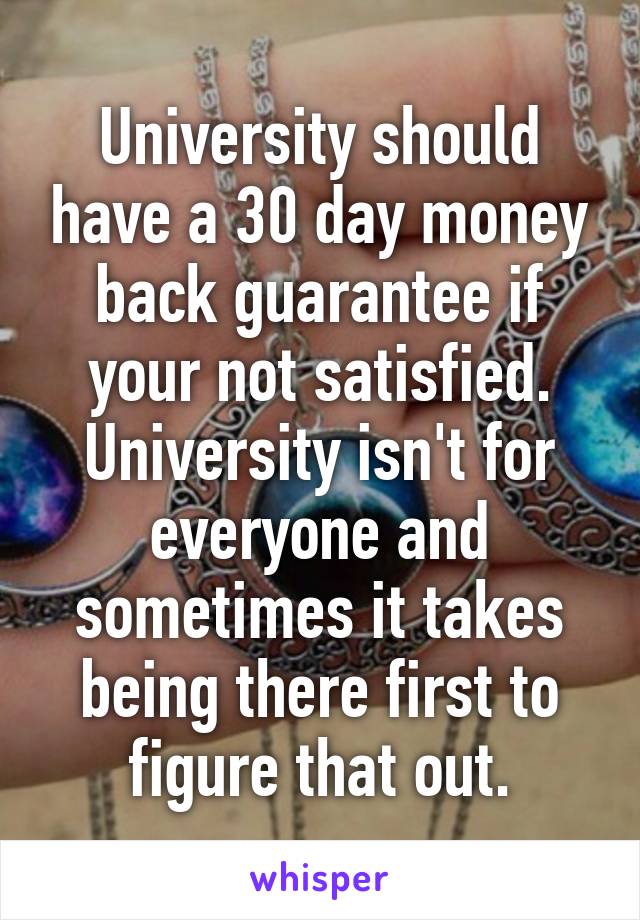 University should have a 30 day money back guarantee if your not satisfied. University isn't for everyone and sometimes it takes being there first to figure that out.

whisper